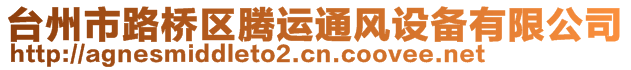 台州市路桥区腾运通风设备有限公司
http://agnesmiddleto2.cn.coovee.net